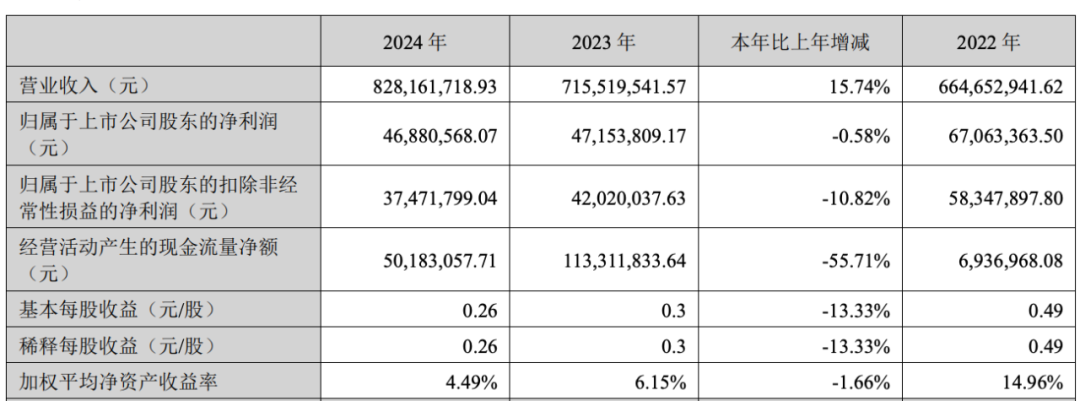 |  | 2024 年 | 2023 年 | 本年比上年增减 | 2022 年 |
|---|---|---|---|---|
| 营业收入（元） | 828,161,718.93 | 715,519,541.57 | 15.74% | 664,652,941.62 |
| 归属于上市公司股东的净利润（元） | 46,880,568.07 | 47,153,809.17 | -0.58% | 67,063,363.50 |
| 归属于上市公司股东的扣除非经常性损益的净利润（元） | 37,471,799.04 | 42,020,037.63 | -10.82% | 58,347,897.80 |
| 经营活动产生的现金流量净额（元） | 50,183,057.71 | 113,311,833.64 | -55.71% | 6,936,968.08 |
| 基本每股收益（元/股） | 0.26 | 0.3 | -13.33% | 0.49 |
| 稀释每股收益（元/股） | 0.26 | 0.3 | -13.33% | 0.49 |
| 加权平均净资产收益率 | 4.49% | 6.15% | -1.66% | 14.96% |